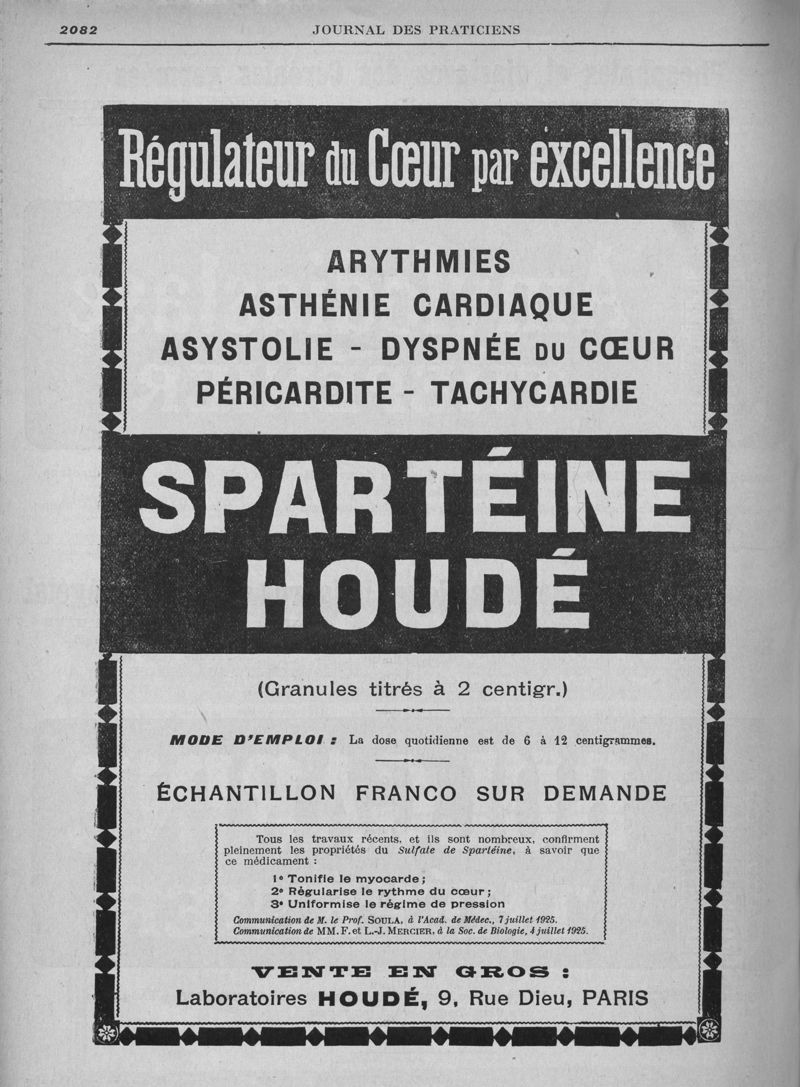 2082 JOURNAL DES PRATICIENS

Régulateur du Cœur par excellence

ARYTHMIES
ASTHÉNIE CARDIAQUE
ASYSTOLIE - DYSPNÉE DU CŒUR
PÉRICARDITE - TACHYCARDIE

SPARTÉINE HOUDÉ

(Granules titrés à 2 centigr.)

MODE D'EMPLOI : La dose quotidienne est de 6 à 12 centigrammes.

ÉCHANTILLON FRANCO SUR DEMANDE

Tous les travaux récents, et ils sont nombreux, confirment pleinement les propriétés du Sulfate de Spartéine, à savoir que ce médicament :

1° Tonifie le myocarde ;
2° Régularise le rythme du cœur ;
3° Uniformise le régime de pression

Communication de M. le Prof. SOULA, à l'Acad. de Médec., 7 juillet 1925.
Communication de MM. F. et L.-J. MERCIER, à la Soc. de Biologie, 4 juillet 1925.

VENTE EN GROS :
Laboratoires HOUDÉ, 9, Rue Dieu, PARIS